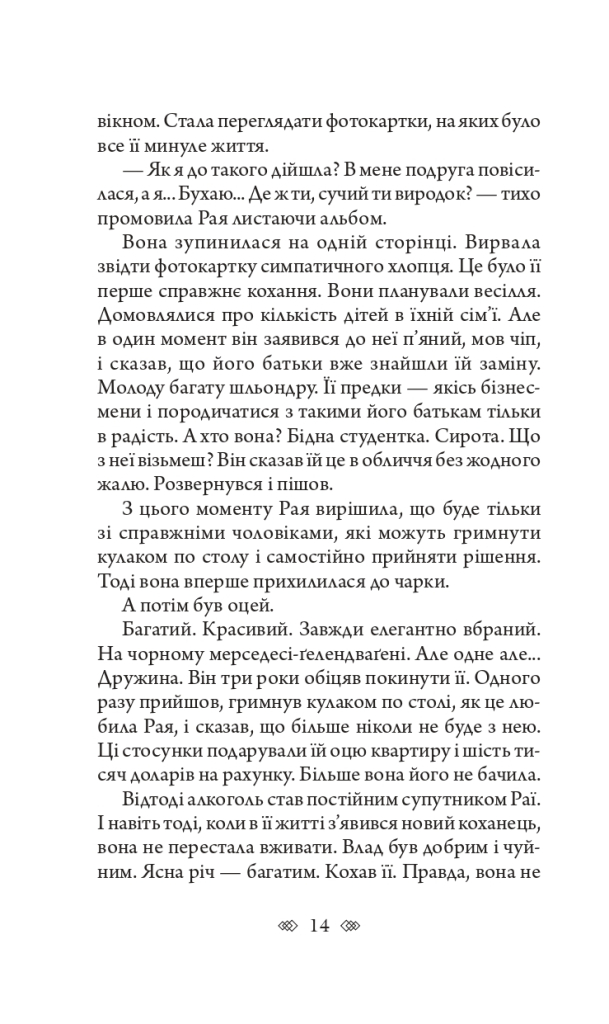 вікном. Стала переглядати фотокартки, на яких було все її минуле життя.

— Як я до такого дійшла? В мене подруга повісилася, а я... Бухаю... Де ж ти, сучий ти виродок? — тихо промовила Рая листаючи альбом.

Вона зупинилася на одній сторінці. Вирвала звідти фотокартку симпатичного хлопця. Це було її перше справжнє кохання. Вони планували весілля. Домовлялися про кількість дітей в їхній сім'ї. Але в один момент він заявився до неї п'яний, мов чіп, і сказав, що його батьки вже знайшли їй заміну. Молоду багату шльондру. Її предки — якісь бізнесмени і породичатися з такими його батькам тільки в радість. А хто вона? Бідна студентка. Сирота. Що з неї візьмеш? Він сказав їй це в обличчя без жодного жалю. Розвернувся і пішов.

З цього моменту Рая вирішила, що буде тільки зі справжніми чоловіками, які можуть гримнути кулаком по столу і самостійно прийняти рішення. Тоді вона вперше прихилилася до чарки.

А потім був оцей.

Багатий. Красивий. Завжди елегантно вбраний. На чорному мерседесі-ґелендваґені. Але одне але... Дружина. Він три роки обіцяв покинути її. Одного разу прийшов, гримнув кулаком по столі, як це любила Рая, і сказав, що більше ніколи не буде з нею. Ці стосунки подарували їй оцю квартиру і шість тисяч доларів на рахунку. Більше вона його не бачила.

Відтоді алкоголь став постійним супутником Раї. І навіть тоді, коли в її житті з'явився новий коханець, вона не перестала вживати. Влад був добрим і чуйним. Ясна річ — багатим. Кохав її. Правда, вона не

14